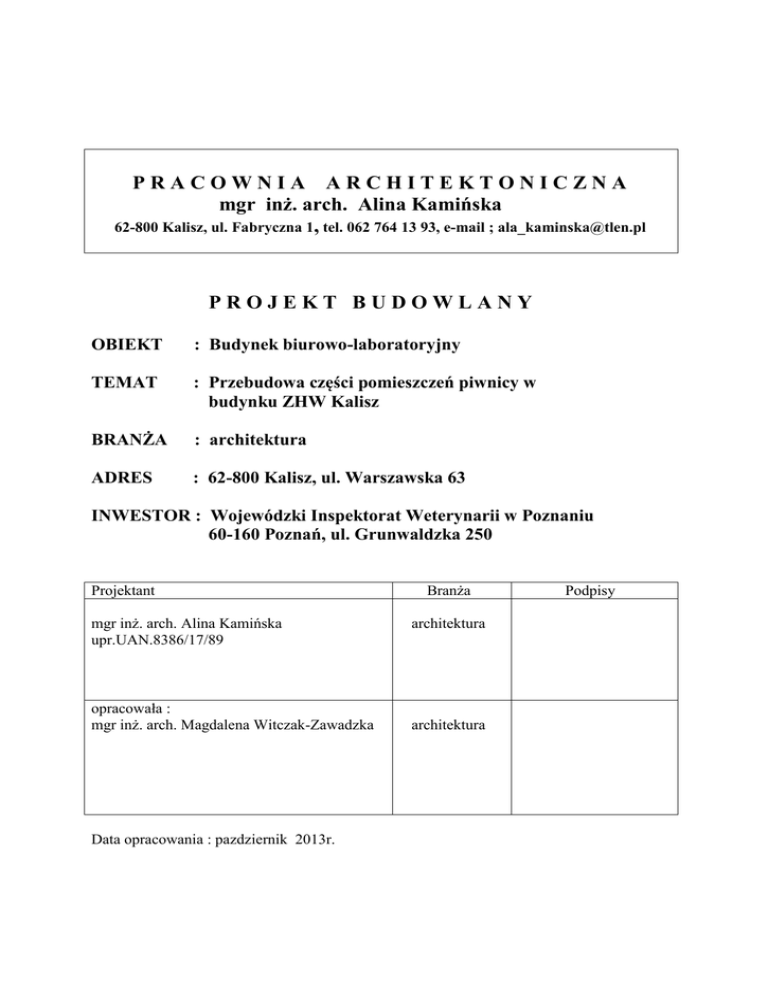 P R A C O W N I A A R C H I T E K T O N I C Z N A
mgr inż. arch. Alina Kamińska
62-800 Kalisz, ul. Fabryczna 1, tel. 062 764 13 93, e-mail ; ala_kaminska@tlen.pl

P R O J E K T B U D O W L A N Y

OBIEKT : Budynek biurowo-laboratoryjny

TEMAT : Przebudowa części pomieszczeń piwnicy w budynku ZHW Kalisz

BRANŻA : architektura

ADRES : 62-800 Kalisz, ul. Warszawska 63

INWESTOR : Wojewódzki Inspektorat Weterynarii w Poznaniu 60-160 Poznań, ul. Grunwaldzka 250

| Projektant | Branża | Podpisy |
|---|---|---|
| mgr inż. arch. Alina Kamińska upr.UAN.8386/17/89 | architektura | |
| opracowała : mgr inż. arch. Magdalena Witczak-Zawadzka | architektura | |

Data opracowania : pazdziernik 2013r.